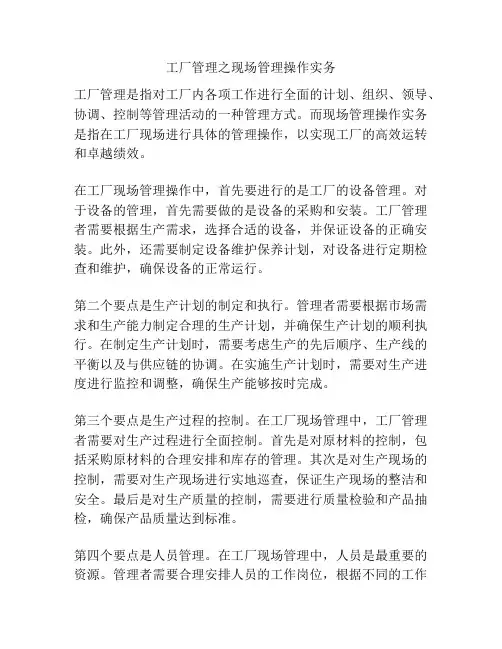 工厂管理之现场管理操作实务

工厂管理是指对工厂内各项工作进行全面的计划、组织、领导、协调、控制等管理活动的一种管理方式。而现场管理操作实务是指在工厂现场进行具体的管理操作，以实现工厂的高效运转和卓越绩效。

在工厂现场管理操作中，首先要进行的是工厂的设备管理。对于设备的管理，首先需要做的是设备的采购和安装。工厂管理者需要根据生产需求，选择合适的设备，并保证设备的正确安装。此外，还需要制定设备维护保养计划，对设备进行定期检查和维护，确保设备的正常运行。

第二个要点是生产计划的制定和执行。管理者需要根据市场需求和生产能力制定合理的生产计划，并确保生产计划的顺利执行。在制定生产计划时，需要考虑生产的先后顺序、生产线的平衡以及与供应链的协调。在实施生产计划时，需要对生产进度进行监控和调整，确保生产能够按时完成。

第三个要点是生产过程的控制。在工厂现场管理中，工厂管理者需要对生产过程进行全面控制。首先是对原材料的控制，包括采购原材料的合理安排和库存的管理。其次是对生产现场的控制，需要对生产现场进行实地巡查，保证生产现场的整洁和安全。最后是对生产质量的控制，需要进行质量检验和产品抽检，确保产品质量达到标准。

第四个要点是人员管理。在工厂现场管理中，人员是最重要的资源。管理者需要合理安排人员的工作岗位，根据不同的工作